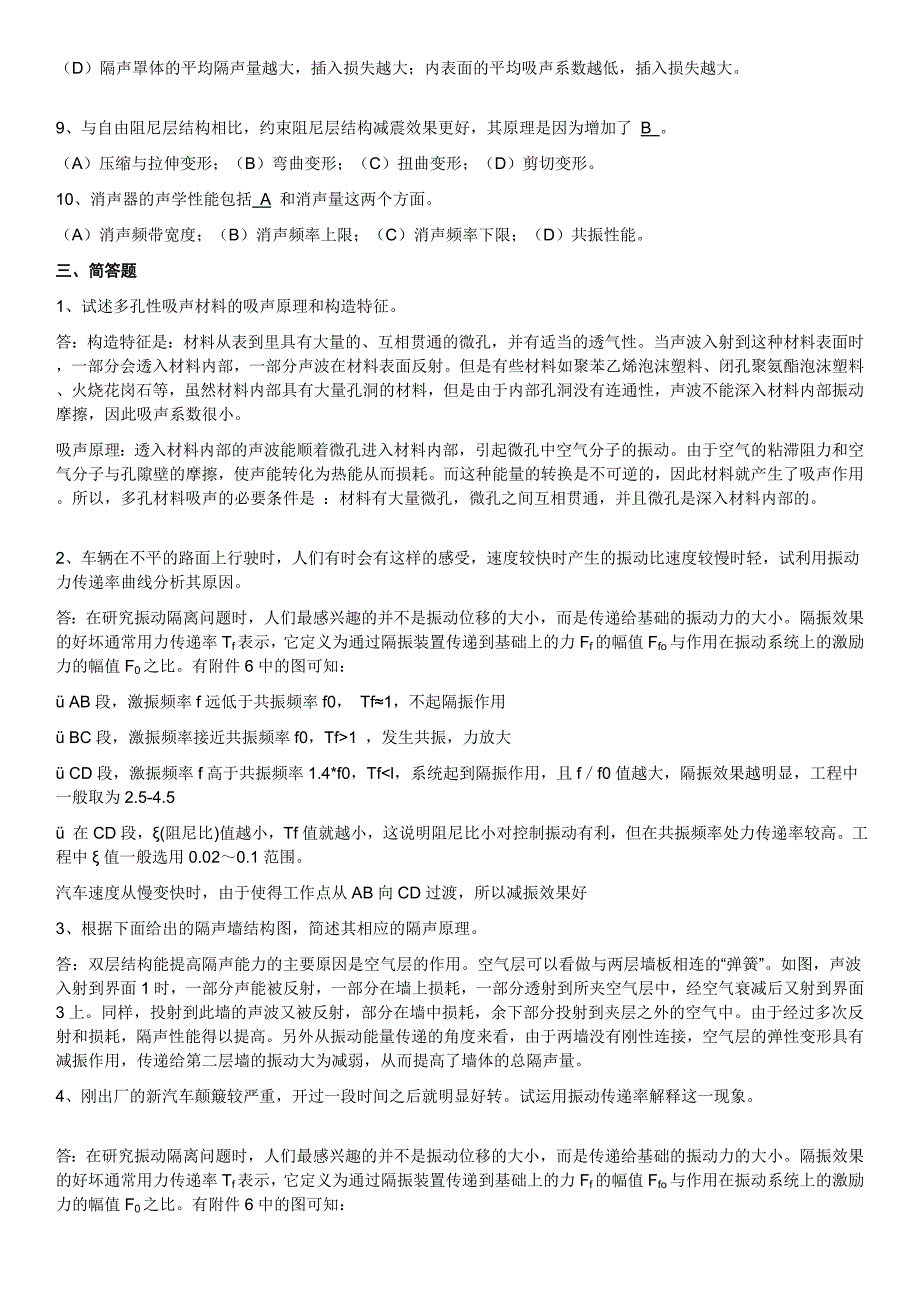 （D）隔声罩体的平均隔声量越大，插入损失越大；内表面的平均吸声系数越低，插入损失越大。

9、与自由阻尼层结构相比，约束阻尼层结构减震效果更好，其原理是因为增加了 B 。

（A）压缩与拉伸变形；（B）弯曲变形；（C）扭曲变形；（D）剪切变形。

10、消声器的声学性能包括 A 和消声量这两个方面。

（A）消声频带宽度；（B）消声频率上限；（C）消声频率下限；（D）共振性能。

三、简答题

1、试述多孔性吸声材料的吸声原理和构造特征。

答：构造特征是：材料从表到里具有大量的、互相贯通的微孔，并有适当的透气性。当声波入射到这种材料表面时，一部分会透入材料内部，一部分声波在材料表面反射。但是有些材料如聚苯乙烯泡沫塑料、闭孔聚氨酯泡沫塑料、火烧花岗石等，虽然材料内部具有大量孔洞的材料，但是由于内部孔洞没有连通性，声波不能深入材料内部振动摩擦，因此吸声系数很小。

吸声原理：透入材料内部的声波能顺着微孔进入材料内部，引起微孔中空气分子的振动。由于空气的粘滞阻力和空气分子与孔隙壁的摩擦，使声能转化为热能从而损耗。而这种能量的转换是不可逆的，因此材料就产生了吸声作用。所以，多孔材料吸声的必要条件是 ：材料有大量微孔，微孔之间互相贯通，并且微孔是深入材料内部的。

2、车辆在不平的路面上行驶时，人们有时会有这样的感受，速度较快时产生的振动比速度较慢时轻，试利用振动力传递率曲线分析其原因。

答：在研究振动隔离问题时，人们最感兴趣的并不是振动位移的大小，而是传递给基础的振动力的大小。隔振效果的好坏通常用力传递率 $T_f$ 表示，它定义为通过隔振装置传递到基础上的力 $F_f$ 的幅值 $F_{fo}$ 与作用在振动系统上的激励力的幅值 $F_0$ 之比。有附件 6 中的图可知：

ü AB 段，激振频率 f 远低于共振频率 f0，  Tf≈1，不起隔振作用

ü BC 段，激振频率接近共振频率 f0，Tf>1 ，发生共振，力放大

ü CD 段，激振频率 f 高于共振频率 1.4*f0，Tf<l，系统起到隔振作用，且 f / f0 值越大，隔振效果越明显，工程中一般取为 2.5-4.5

ü 在 CD 段，ξ(阻尼比)值越小，Tf 值就越小，这说明阻尼比小对控制振动有利，但在共振频率处力传递率较高。工程中 ξ 值一般选用 0.02～0.1 范围。

汽车速度从慢变快时，由于使得工作点从 AB 向 CD 过渡，所以减振效果好

3、根据下面给出的隔声墙结构图，简述其相应的隔声原理。

答：双层结构能提高隔声能力的主要原因是空气层的作用。空气层可以看做与两层墙板相连的“弹簧”。如图，声波入射到界面 1 时，一部分声能被反射，一部分在墙上损耗，一部分透射到所夹空气层中，经空气衰减后又射到界面 3 上。同样，投射到此墙的声波又被反射，部分在墙中损耗，余下部分投射到夹层之外的空气中。由于经过多次反射和损耗，隔声性能得以提高。另外从振动能量传递的角度来看，由于两墙没有刚性连接，空气层的弹性变形具有减振作用，传递给第二层墙的振动大为减弱，从而提高了墙体的总隔声量。

4、刚出厂的新汽车颠簸较严重，开过一段时间之后就明显好转。试运用振动传递率解释这一现象。

答：在研究振动隔离问题时，人们最感兴趣的并不是振动位移的大小，而是传递给基础的振动力的大小。隔振效果的好坏通常用力传递率 $T_f$ 表示，它定义为通过隔振装置传递到基础上的力 $F_f$ 的幅值 $F_{fo}$ 与作用在振动系统上的激励力的幅值 $F_0$ 之比。有附件 6 中的图可知：